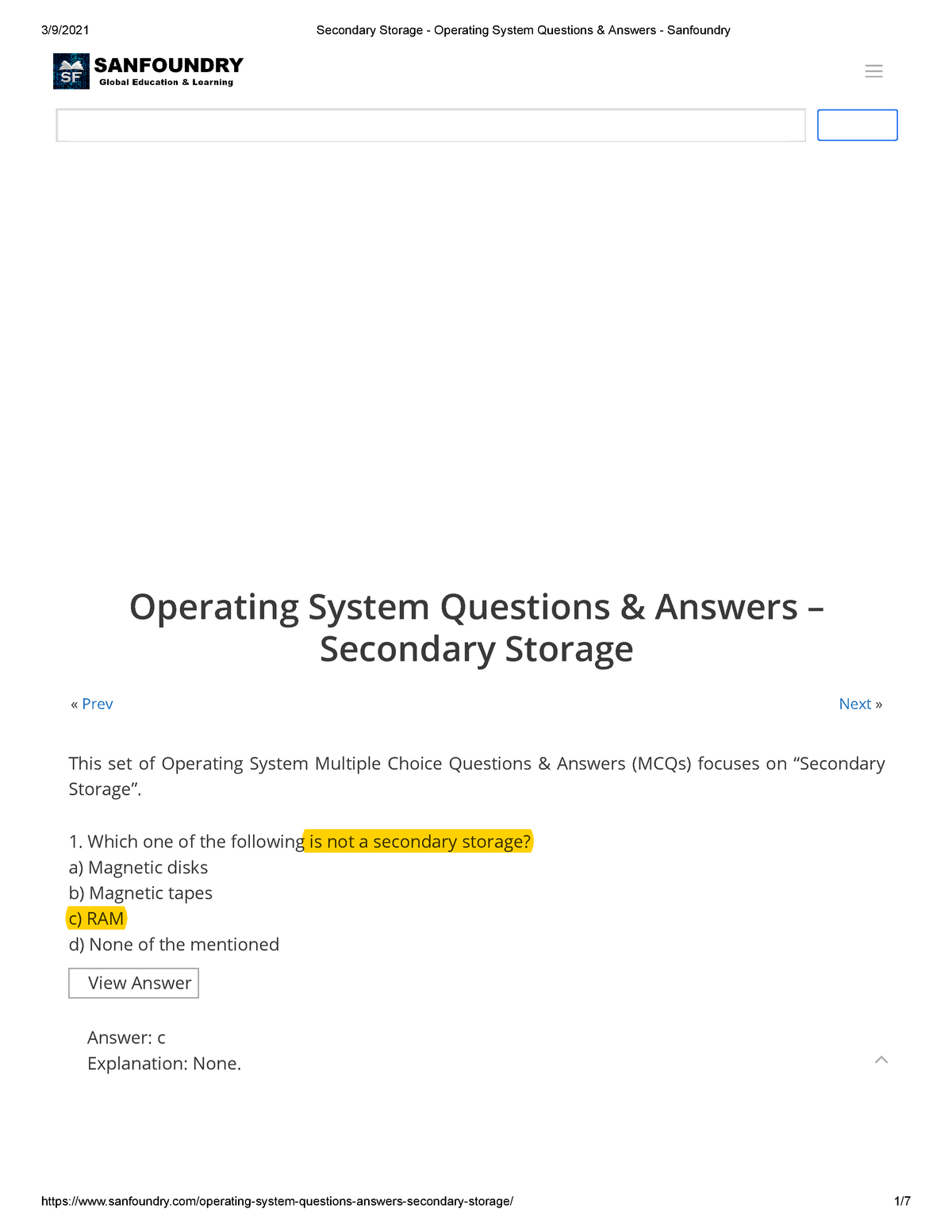 3/9/2021 Secondary Storage - Operating System Questions & Answers - Sanfoundry

SF SANFOUNDRY
Global Education & Learning

Operating System Questions & Answers – Secondary Storage

« Prev

Next »

This set of Operating System Multiple Choice Questions & Answers (MCQs) focuses on “Secondary Storage”.

1. Which one of the following is not a secondary storage?
a) Magnetic disks
b) Magnetic tapes
c) RAM
d) None of the mentioned

View Answer

Answer: c
Explanation: None.

https://www.sanfoundry.com/operating-system-questions-answers-secondary-storage/ 1/7